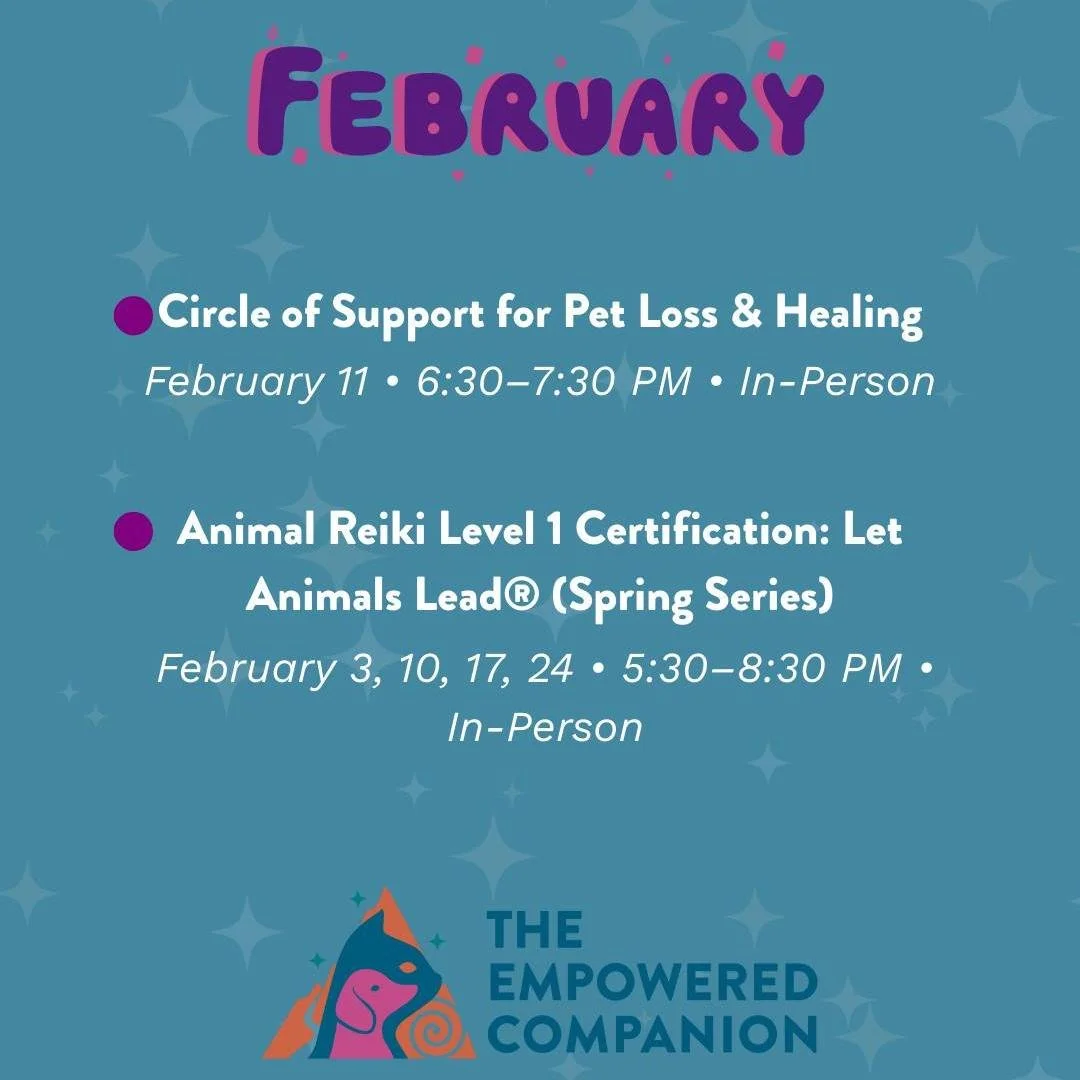 FEBRUARY

• Circle of Support for Pet Loss & Healing

February 11 • 6:30–7:30 PM • In-Person

• Animal Reiki Level 1 Certification: Let Animals Lead® (Spring Series)

February 3, 10, 17, 24 • 5:30–8:30 PM • In-Person

THE
EMPOWERED
COMPANION